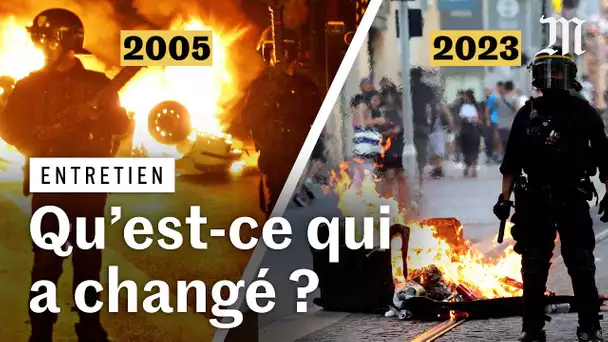 2005

2023

M

ENTRETIEN

Qu’est-ce qui a changé ?